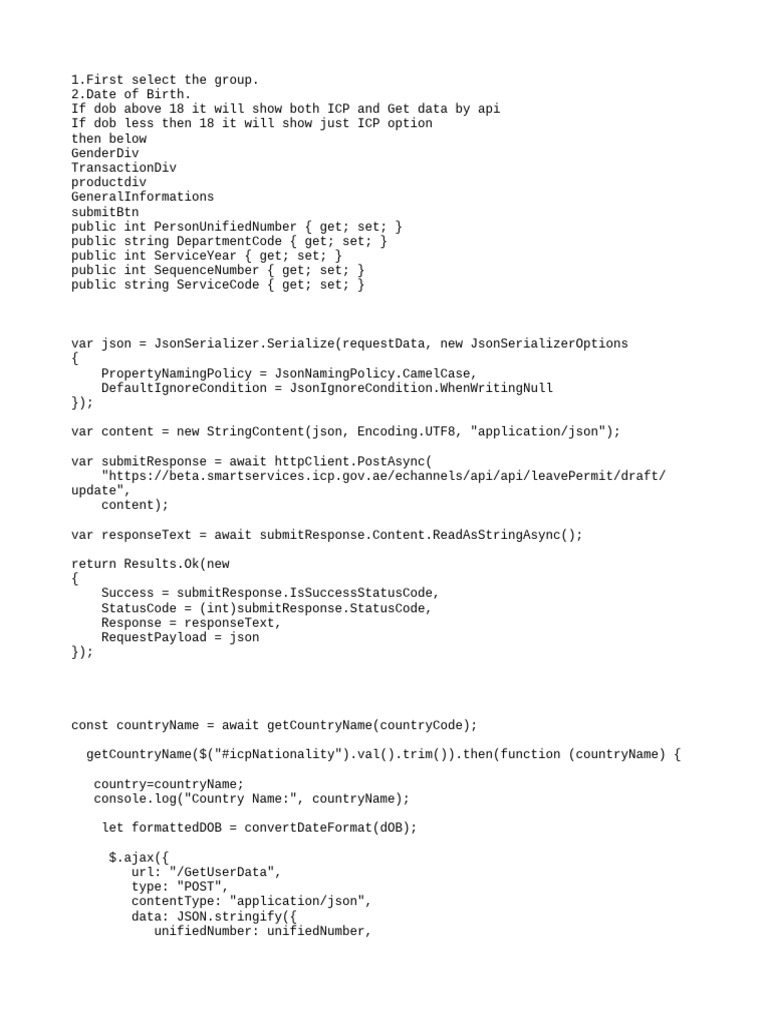 1.First select the group.
2.Date of Birth.
If dob above 18 it will show both ICP and Get data by api
If dob less then 18 it will show just ICP option
then below
GenderDiv
TransactionDiv
productdiv
GeneralInformations
submitBtn
public int PersonUnifiedNumber { get; set; }
public string DepartmentCode { get; set; }
public int ServiceYear { get; set; }
public int SequenceNumber { get; set; }
public string ServiceCode { get; set; }

var json = JsonSerializer.Serialize(requestData, new JsonSerializerOptions
{
    PropertyNamingPolicy = JsonNamingPolicy.CamelCase,
    DefaultIgnoreCondition = JsonIgnoreCondition.WhenWritingNull
});

var content = new StringContent(json, Encoding.UTF8, "application/json");

var submitResponse = await httpClient.PostAsync(
    "https://beta.smartservices.icp.gov.ae/echannels/api/api/leavePermit/draft/update",
    content);

var responseText = await submitResponse.Content.ReadAsStringAsync();

return Results.Ok(new
{
    Success = submitResponse.IsSuccessStatusCode,
    StatusCode = (int)submitResponse.StatusCode,
    Response = responseText,
    RequestPayload = json
});

const countryName = await getCountryName(countryCode);

  getCountryName($("#icpNationality").val().trim()).then(function (countryName) {

   country=countryName;
   console.log("Country Name:", countryName);

    let formattedDOB = convertDateFormat(dOB);

     $.ajax({
        url: "/GetUserData",
        type: "POST",
        contentType: "application/json",
        data: JSON.stringify({
           unifiedNumber: unifiedNumber,